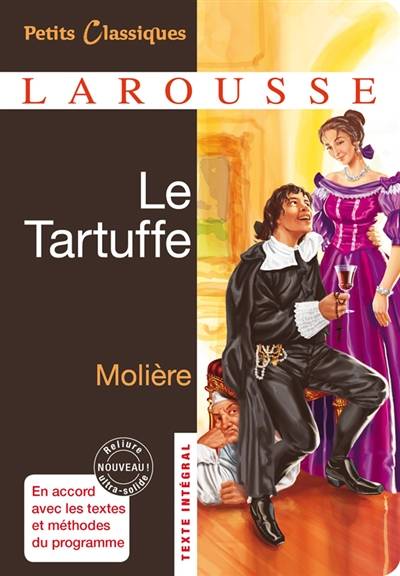 Petits Classiques

LAROUSSE

Le Tartuffe

Molière

Reliure
NOUVEAU !
ultra-solide

En accord avec les textes et méthodes du programme

TEXTE INTÉGRAL